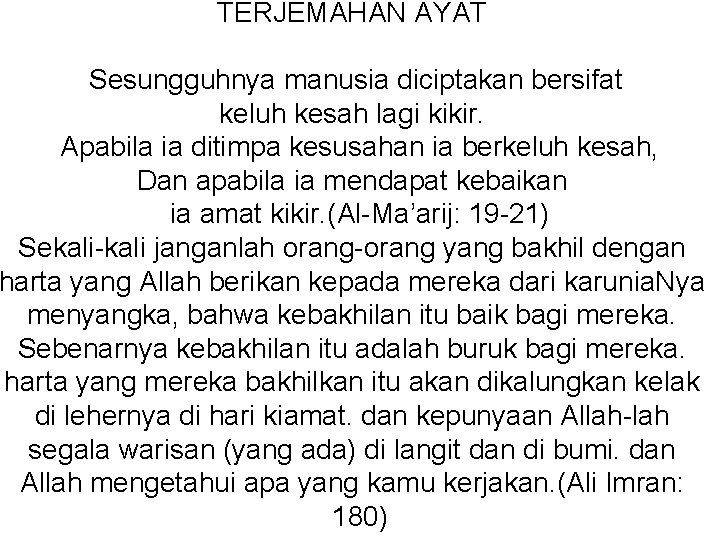 TERJEMAHAN AYAT

Sesungguhnya manusia diciptakan bersifat keluh kesah lagi kikir. Apabila ia ditimpa kesusahan ia berkeluh kesah, Dan apabila ia mendapat kebaikan ia amat kikir.(Al-Ma'arij: 19-21)

Sekali-kali janganlah orang-orang yang bakhil dengan harta yang Allah berikan kepada mereka dari karuniaNya menyangka, bahwa kebakhilan itu baik bagi mereka. Sebenarnya kebakhilan itu adalah buruk bagi mereka. harta yang mereka bakhilkan itu akan dikalungkan kelak di lehernya di hari kiamat. dan kepunyaan Allah-lah segala warisan (yang ada) di langit dan di bumi. dan Allah mengetahui apa yang kamu kerjakan.(Ali Imran: 180)